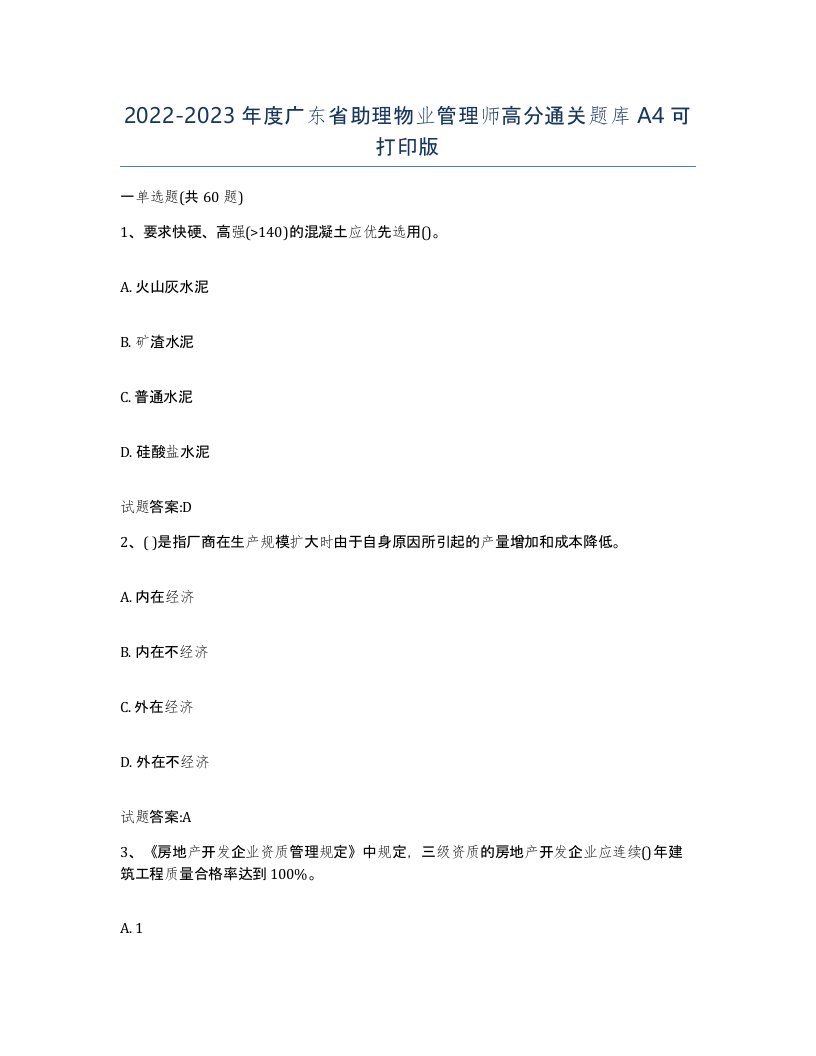 2022-2023年度广东省助理物业管理师高分通关题库A4可打印版

一单选题(共60题)

1、要求快硬、高强(>140)的混凝土应优先选用()。

A. 火山灰水泥

B. 矿渣水泥

C. 普通水泥

D. 硅酸盐水泥

试题答案:D

2、( )是指厂商在生产规模扩大时由于自身原因所引起的产量增加和成本降低。

A. 内在经济

B. 内在不经济

C. 外在经济

D. 外在不经济

试题答案:A

3、《房地产开发企业资质管理规定》中规定，三级资质的房地产开发企业应连续()年建筑工程质量合格率达到100%。

A. 1